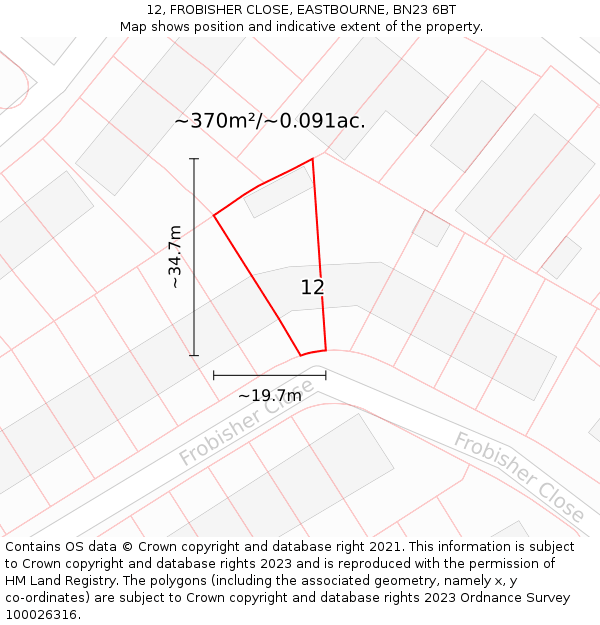 12, FROBISHER CLOSE, EASTBOURNE, BN23 6BT
Map shows position and indicative extent of the property.

~370m²/~0.091ac.

~34.7m

12

~19.7m

Frobisher Close

Frobisher Close

Contains OS data © Crown copyright and database right 2021. This information is subject to Crown copyright and database rights 2023 and is reproduced with the permission of HM Land Registry. The polygons (including the associated geometry, namely x, y co-ordinates) are subject to Crown copyright and database rights 2023 Ordnance Survey 100026316.